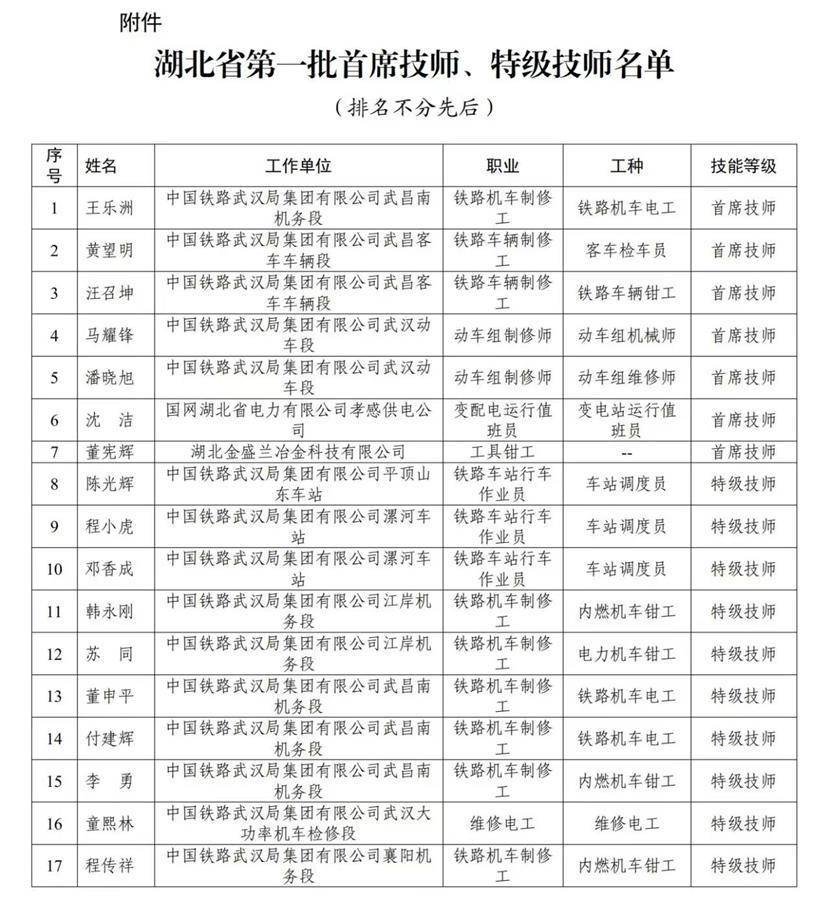 附件

湖北省第一批首席技师、特级技师名单

（排名不分先后）

| 序号 | 姓名 | 工作单位 | 职业 | 工种 | 技能等级 |
|---|---|---|---|---|---|
| 1 | 王乐洲 | 中国铁路武汉局集团有限公司武昌南机务段 | 铁路机车制修工 | 铁路机车电工 | 首席技师 |
| 2 | 黄望明 | 中国铁路武汉局集团有限公司武昌客车车辆段 | 铁路车辆制修工 | 客车检车员 | 首席技师 |
| 3 | 汪召坤 | 中国铁路武汉局集团有限公司武昌客车车辆段 | 铁路车辆制修工 | 铁路车辆钳工 | 首席技师 |
| 4 | 马耀锋 | 中国铁路武汉局集团有限公司武汉动车段 | 动车组制修师 | 动车组机械师 | 首席技师 |
| 5 | 潘晓旭 | 中国铁路武汉局集团有限公司武汉动车段 | 动车组制修师 | 动车组维修师 | 首席技师 |
| 6 | 沈　洁 | 国网湖北省电力有限公司孝感供电公司 | 变配电运行值班员 | 变电站运行值班员 | 首席技师 |
| 7 | 董宪辉 | 湖北金盛兰冶金科技有限公司 | 工具钳工 | -- | 首席技师 |
| 8 | 陈光辉 | 中国铁路武汉局集团有限公司平顶山东车站 | 铁路车站行车作业员 | 车站调度员 | 特级技师 |
| 9 | 程小虎 | 中国铁路武汉局集团有限公司漯河车站 | 铁路车站行车作业员 | 车站调度员 | 特级技师 |
| 10 | 邓香成 | 中国铁路武汉局集团有限公司漯河车站 | 铁路车站行车作业员 | 车站调度员 | 特级技师 |
| 11 | 韩永刚 | 中国铁路武汉局集团有限公司江岸机务段 | 铁路机车制修工 | 内燃机车钳工 | 特级技师 |
| 12 | 苏　同 | 中国铁路武汉局集团有限公司江岸机务段 | 铁路机车制修工 | 电力机车钳工 | 特级技师 |
| 13 | 董申平 | 中国铁路武汉局集团有限公司武昌南机务段 | 铁路机车制修工 | 铁路机车电工 | 特级技师 |
| 14 | 付建辉 | 中国铁路武汉局集团有限公司武昌南机务段 | 铁路机车制修工 | 铁路机车电工 | 特级技师 |
| 15 | 李　勇 | 中国铁路武汉局集团有限公司武昌南机务段 | 铁路机车制修工 | 内燃机车钳工 | 特级技师 |
| 16 | 童熙林 | 中国铁路武汉局集团有限公司武汉大功率机车检修段 | 维修电工 | 维修电工 | 特级技师 |
| 17 | 程传祥 | 中国铁路武汉局集团有限公司襄阳机务段 | 铁路机车制修工 | 内燃机车钳工 | 特级技师 |